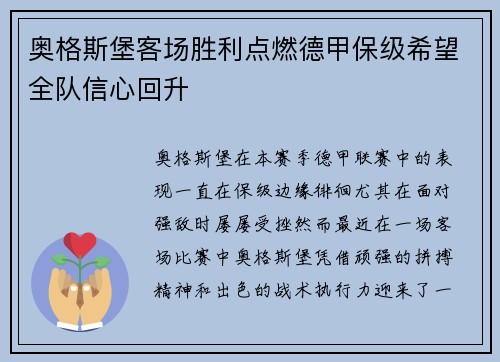 奥格斯堡客场胜利点燃德甲保级希望全队信心回升

奥格斯堡在本赛季德甲联赛中的表现一直在保级边缘徘徊尤其在面对强敌时屡屡受挫然而最近在一场客场比赛中奥格斯堡凭借顽强的拼搏精神和出色的战术执行力迎来了一